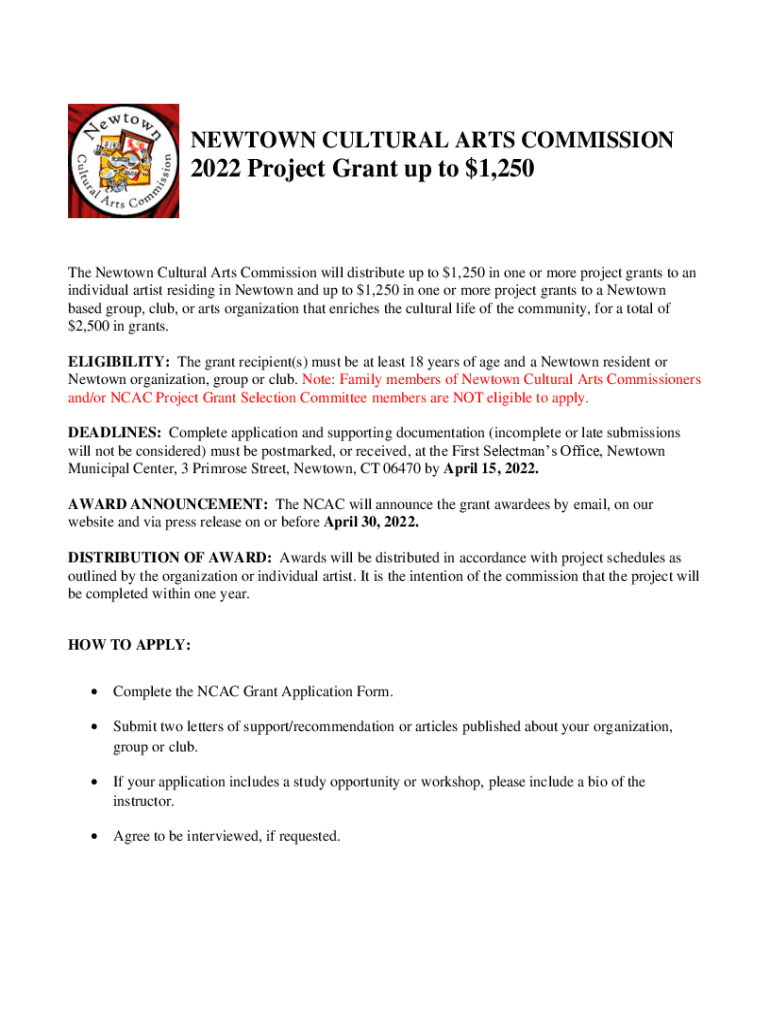 Newtown Cultural Arts Commission

NEWTOWN CULTURAL ARTS COMMISSION
2022 Project Grant up to \$1,250

The Newtown Cultural Arts Commission will distribute up to \$1,250 in one or more project grants to an individual artist residing in Newtown and up to \$1,250 in one or more project grants to a Newtown based group, club, or arts organization that enriches the cultural life of the community, for a total of \$2,500 in grants.

ELIGIBILITY: The grant recipient(s) must be at least 18 years of age and a Newtown resident or Newtown organization, group or club. Note: Family members of Newtown Cultural Arts Commissioners and/or NCAC Project Grant Selection Committee members are NOT eligible to apply.

DEADLINES: Complete application and supporting documentation (incomplete or late submissions will not be considered) must be postmarked, or received, at the First Selectman's Office, Newtown Municipal Center, 3 Primrose Street, Newtown, CT 06470 by April 15, 2022.

AWARD ANNOUNCEMENT: The NCAC will announce the grant awardees by email, on our website and via press release on or before April 30, 2022.

DISTRIBUTION OF AWARD: Awards will be distributed in accordance with project schedules as outlined by the organization or individual artist. It is the intention of the commission that the project will be completed within one year.

HOW TO APPLY:

• Complete the NCAC Grant Application Form.

• Submit two letters of support/recommendation or articles published about your organization, group or club.

• If your application includes a study opportunity or workshop, please include a bio of the instructor.

• Agree to be interviewed, if requested.